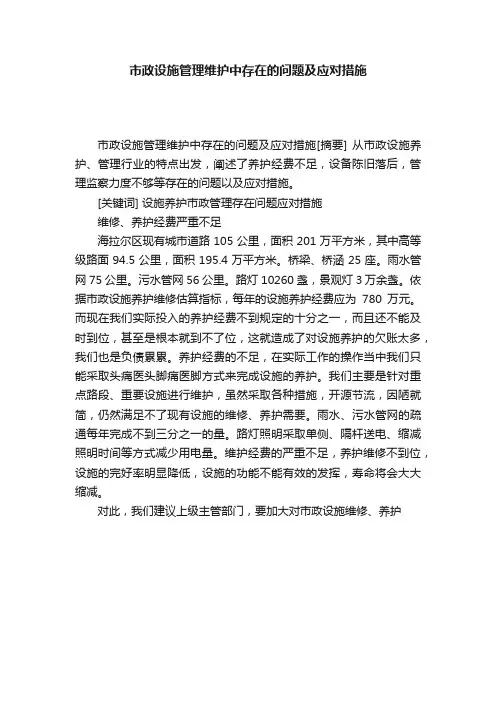 市政设施管理维护中存在的问题及应对措施

市政设施管理维护中存在的问题及应对措施[摘要] 从市政设施养护、管理行业的特点出发，阐述了养护经费不足，设备陈旧落后，管理监察力度不够等存在的问题以及应对措施。

[关键词] 设施养护市政管理存在问题应对措施

维修、养护经费严重不足

海拉尔区现有城市道路 105 公里，面积 201 万平方米，其中高等级路面 94.5 公里，面积 195.4 万平方米。桥梁、桥涵 25 座。雨水管网 75 公里。污水管网 56 公里。路灯 10260 盏，景观灯 3 万余盏。依据市政设施养护维修估算指标，每年的设施养护经费应为 780 万元。而现在我们实际投入的养护经费不到规定的十分之一，而且还不能及时到位，甚至是根本就到不了位，这就造成了对设施养护的欠账太多，我们也是负债累累。养护经费的不足，在实际工作的操作当中我们只能采取头痛医头脚痛医脚方式来完成设施的养护。我们主要是针对重点路段、重要设施进行维护，虽然采取各种措施，开源节流，因陋就简，仍然满足不了现有设施的维修、养护需要。雨水、污水管网的疏通每年完成不到三分之一的量。路灯照明采取单侧、隔杆送电、缩减照明时间等方式减少用电量。维护经费的严重不足，养护维修不到位，设施的完好率明显降低，设施的功能不能有效的发挥，寿命将会大大缩减。

对此，我们建议上级主管部门，要加大对市政设施维修、养护